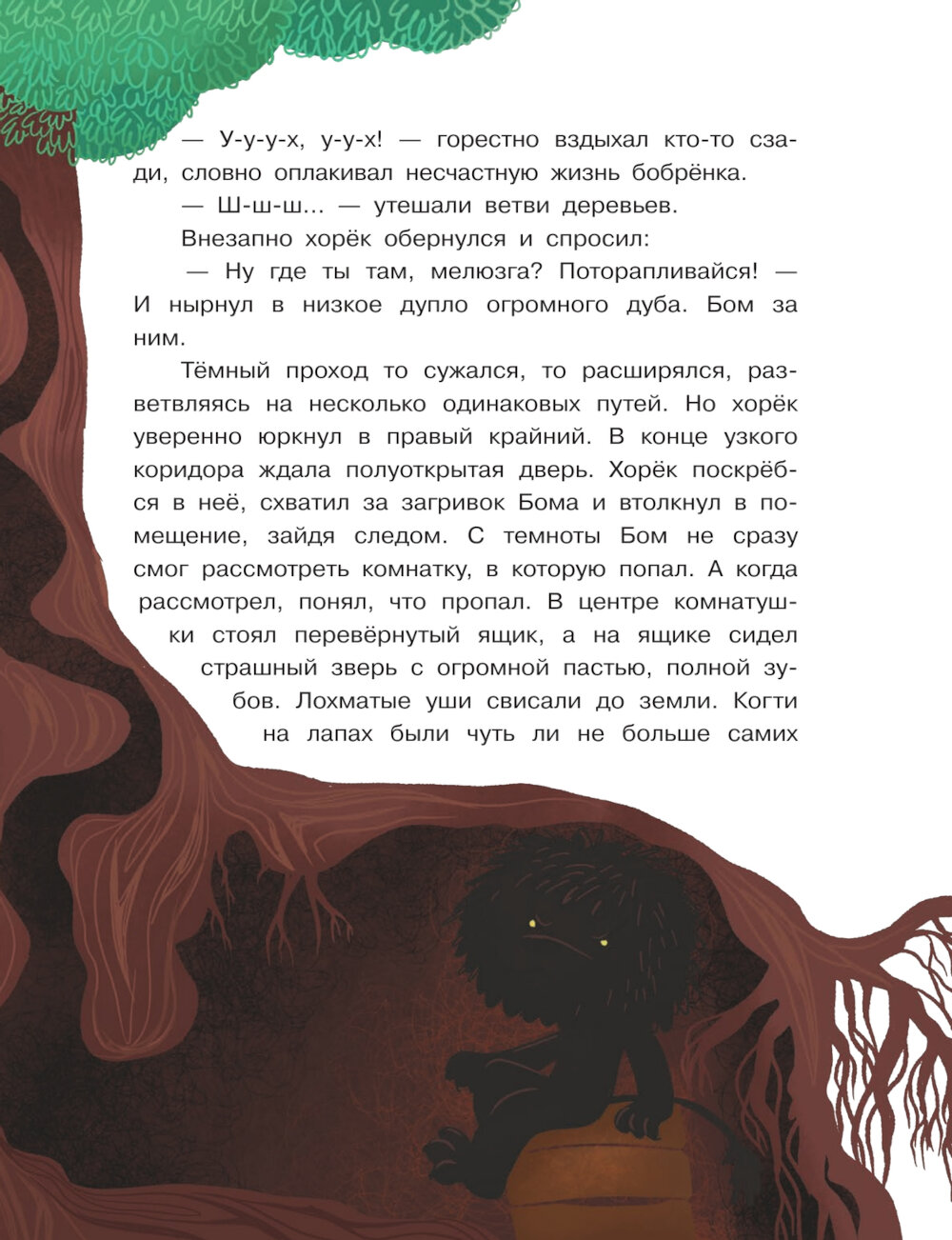 — У-у-у-х, у-у-х! — горестно вздыхал кто-то сзади, словно оплакивал несчастную жизнь бобрёнка.

— Ш-ш-ш... — утешали ветви деревьев.

Внезапно хорёк обернулся и спросил:

— Ну где ты там, мелюзга? Поторапливайся! — И нырнул в низкое дупло огромного дуба. Бом за ним.

Тёмный проход то сужался, то расширялся, разветвляясь на несколько одинаковых путей. Но хорёк уверенно юркнул в правый крайний. В конце узкого коридора ждала полуоткрытая дверь. Хорёк поскрёбся в неё, схватил за загривок Бома и втолкнул в помещение, зайдя следом. С темноты Бом не сразу смог рассмотреть комнатку, в которую попал. А когда рассмотрел, понял, что пропал. В центре комнатушки стоял перевёрнутый ящик, а на ящике сидел страшный зверь с огромной пастью, полной зубов. Лохматые уши свисали до земли. Когти на лапах были чуть ли не больше самих